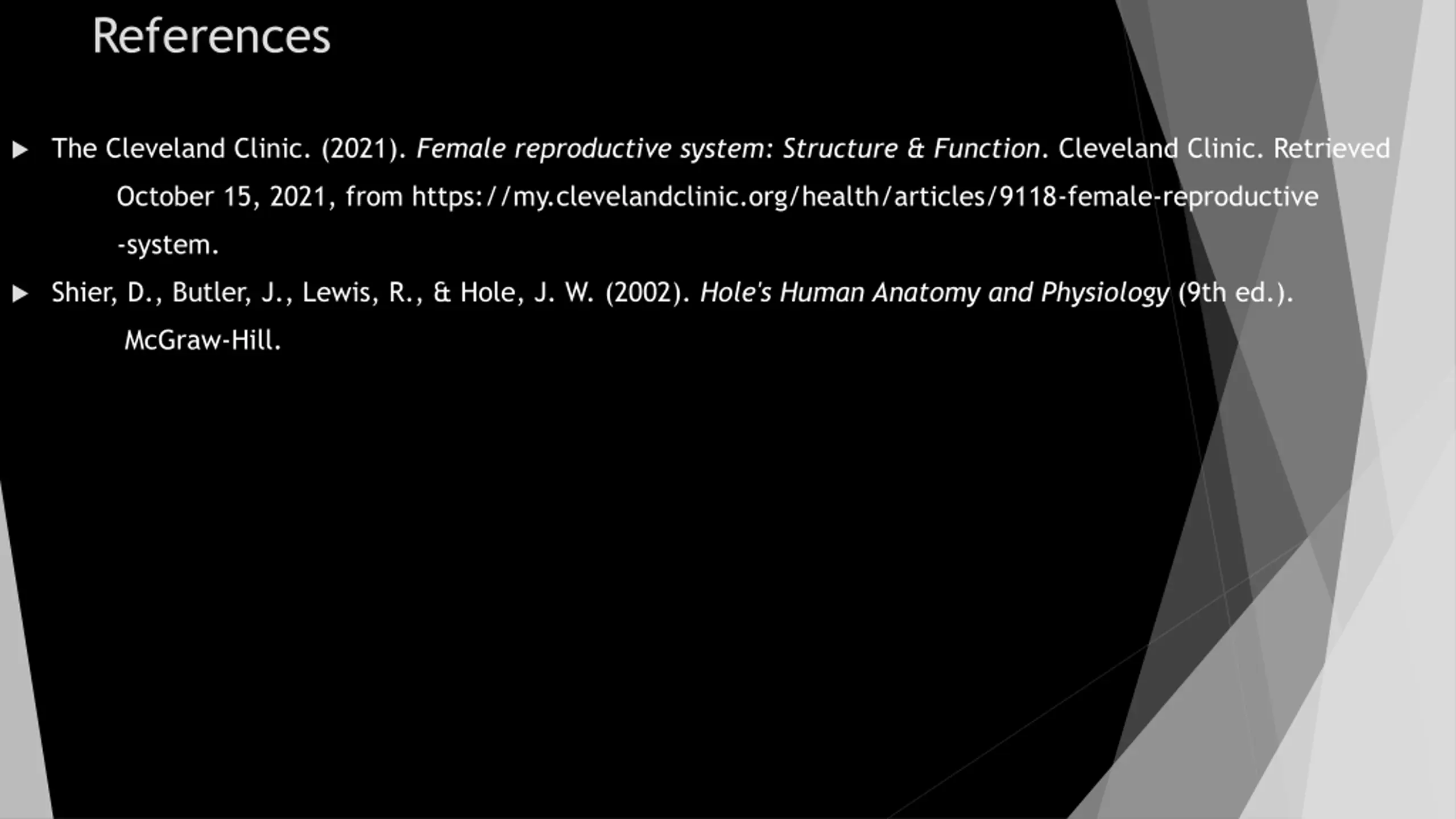 References

▶ The Cleveland Clinic. (2021). Female reproductive system: Structure & Function. Cleveland Clinic. Retrieved October 15, 2021, from https://my.clevelandclinic.org/health/articles/9118-female-reproductive -system.

▶ Shier, D., Butler, J., Lewis, R., & Hole, J. W. (2002). Hole's Human Anatomy and Physiology (9th ed.). McGraw-Hill.